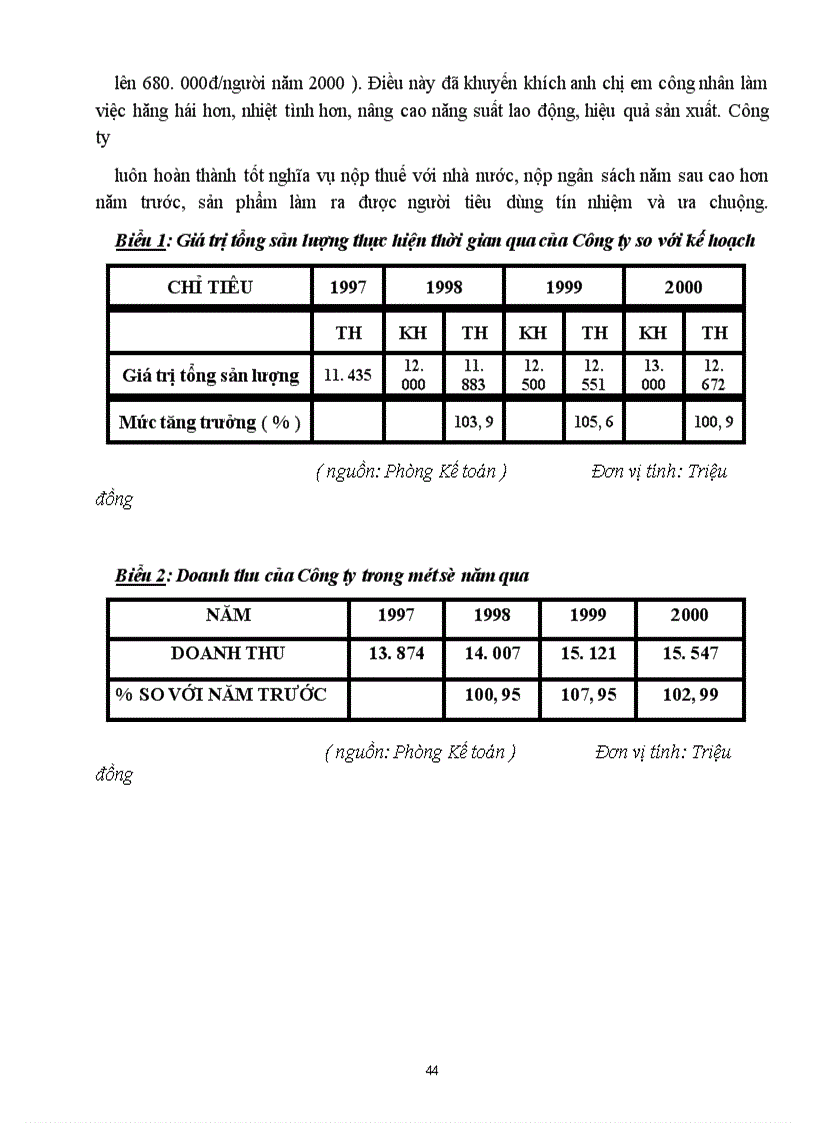 lên 680. 000đ/người năm 2000 ). Điều này đã khuyến khích anh chị em công nhân làm việc hăng hái hơn, nhiệt tình hơn, nâng cao năng suất lao động, hiệu quả sản xuất. Công ty

luôn hoàn thành tốt nghĩa vụ nộp thuế với nhà nước, nộp ngân sách năm sau cao hơn năm trước, sản phẩm làm ra được người tiêu dùng tín nhiệm và ưa chuộng.

Biểu 1: Giá trị tổng sản lượng thực hiện thời gian qua của Công ty so với kế hoạch

| CHỈ TIÊU | 1997 | 1998 | | 1999 | | 2000 | |
|---|---|---|---|---|---|---|---|
| | TH | KH | TH | KH | TH | KH | TH |
| Giá trị tổng sản lượng | 11. 435 | 12. 000 | 11. 883 | 12. 500 | 12. 551 | 13. 000 | 12. 672 |
| Mức tăng trưởng ( % ) | | | 103, 9 | | 105, 6 | | 100, 9 |

( nguồn: Phòng Kế toán ) Đơn vị tính: Triệu đồng

Biểu 2: Doanh thu của Công ty trong mét sè năm qua

| NĂM | 1997 | 1998 | 1999 | 2000 |
|---|---|---|---|---|
| DOANH THU | 13. 874 | 14. 007 | 15. 121 | 15. 547 |
| % SO VỚI NĂM TRƯỚC | | 100, 95 | 107, 95 | 102, 99 |

( nguồn: Phòng Kế toán ) Đơn vị tính: Triệu đồng

44